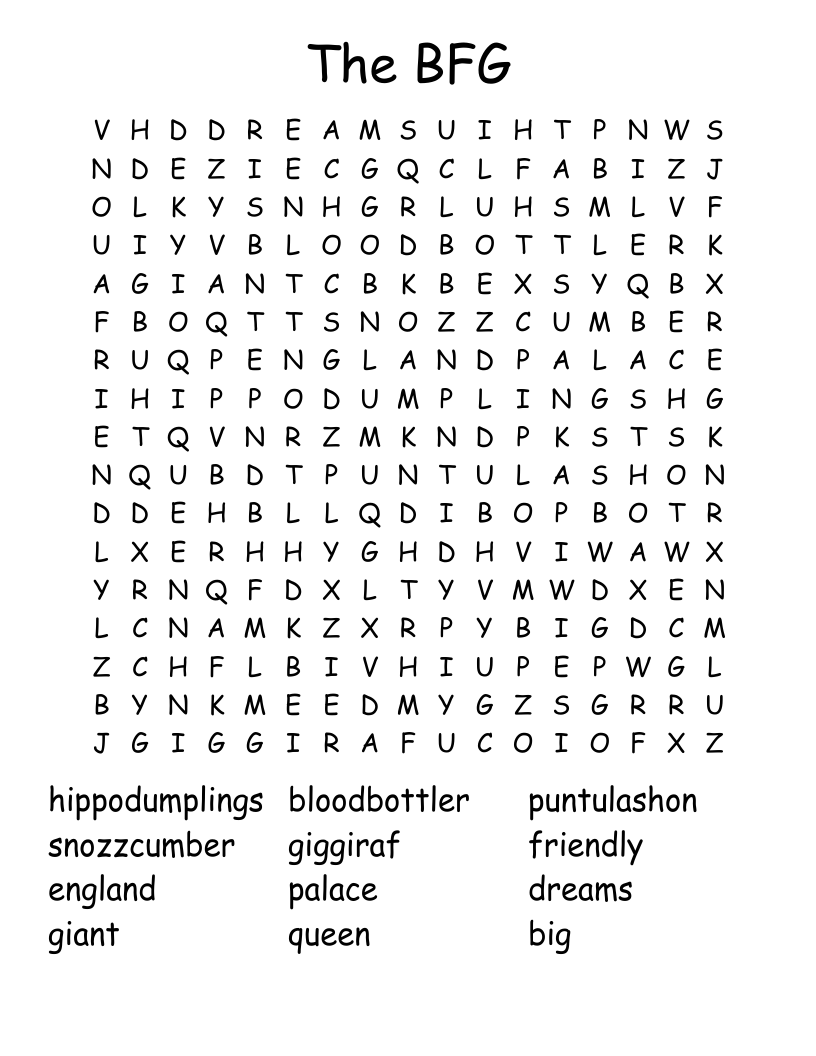 The BFG

V H D D R E A M S U I H T P N W S
N D E Z I E C G Q C L F A B I Z J
O L K Y S N H G R L U H S M L V F
U I Y V B L O O D B O T T L E R K
A G I A N T C B K B E X S Y Q B X
F B O Q T T S N O Z Z C U M B E R
R U Q P E N G L A N D P A L A C E
I H I P P O D U M P L I N G S H G
E T Q V N R Z M K N D P K S T S K
N Q U B D T P U N T U L A S H O N
D D E H B L L Q D I B O P B O T R
L X E R H H Y G H D H V I W A W X
Y R N Q F D X L T Y V M W D X E N
L C N A M K Z X R P Y B I G D C M
Z C H F L B I V H I U P E P W G L
B Y N K M E E D M Y G Z S G R R U
J G I G G I R A F U C O I O F X Z

hippodumplings
snozzcumber
england
giant

bloodbottler
giggiraf
palace
queen

puntulashon
friendly
dreams
big